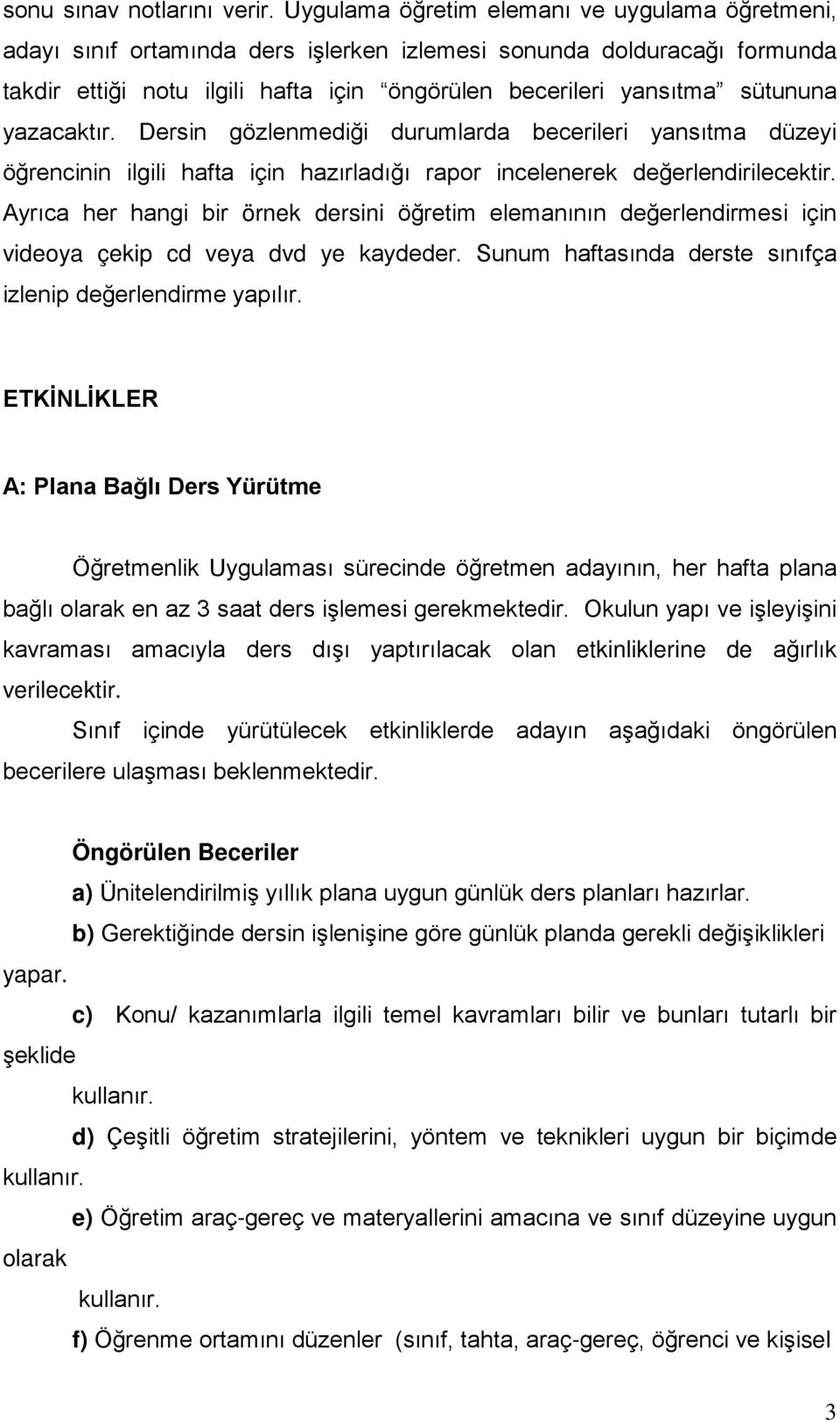 sonu sınav notlarını verir. Uygulama öğretim elemanı ve uygulama öğretmeni, adayı sınıf ortamında ders işlerken izlemesi sonunda dolduracağı formunda takdir ettiği notu ilgili hafta için "öngörülen becerileri yansıtma" sütununa yazacaktır. Dersin gözlenmediği durumlarda becerileri yansıtma düzeyi öğrencinin ilgili hafta için hazırladığı rapor incelenerek değerlendirilecektir. Ayrıca her hangi bir örnek dersini öğretim elemanının değerlendirmesi için videoya çekip cd veya dvd ye kaydeder. Sunum haftasında derste sınıfça izlenip değerlendirme yapılır.

ETKİNLİKLER

A: Plana Bağlı Ders Yürütme

Öğretmenlik Uygulaması sürecinde öğretmen adayının, her hafta plana bağlı olarak en az 3 saat ders işlemesi gerekmektedir. Okulun yapı ve işleyişini kavraması amacıyla ders dışı yaptırılacak olan etkinliklerine de ağırlık verilecektir.

Sınıf içinde yürütülecek etkinliklerde adayın aşağıdaki öngörülen becerilere ulaşması beklenmektedir.

Öngörülen Beceriler

a) Ünitelendirilmiş yıllık plana uygun günlük ders planları hazırlar.

b) Gerektiğinde dersin işlenişine göre günlük planda gerekli değişiklikleri yapar.

c) Konu/ kazanımlarla ilgili temel kavramları bilir ve bunları tutarlı bir şeklide kullanır.

d) Çeşitli öğretim stratejilerini, yöntem ve teknikleri uygun bir biçimde kullanır.

e) Öğretim araç-gereç ve materyallerini amacına ve sınıf düzeyine uygun olarak kullanır.

f) Öğrenme ortamını düzenler (sınıf, tahta, araç-gereç, öğrenci ve kişisel

3